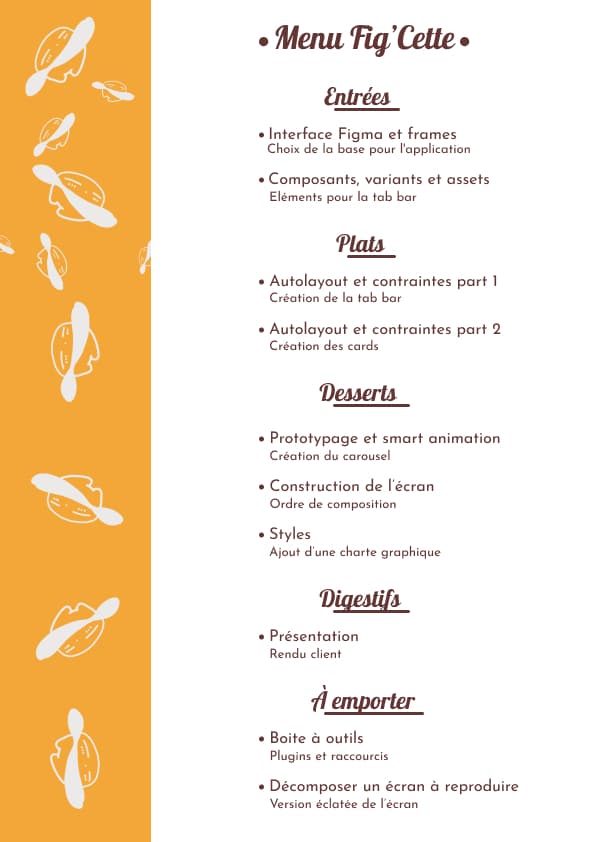 • Menu Fig'Cette •

Entrées

• Interface Figma et frames
Choix de la base pour l'application

• Composants, variants et assets
Eléments pour la tab bar

Plats

• Autolayout et contraintes part 1
Création de la tab bar

• Autolayout et contraintes part 2
Création des cards

Desserts

• Prototypage et smart animation
Création du carousel

• Construction de l'écran
Ordre de composition

• Styles
Ajout d'une charte graphique

Digestifs

• Présentation
Rendu client

À emporter

• Boite à outils
Plugins et raccourcis

• Décomposer un écran à reproduire
Version éclatée de l'écran